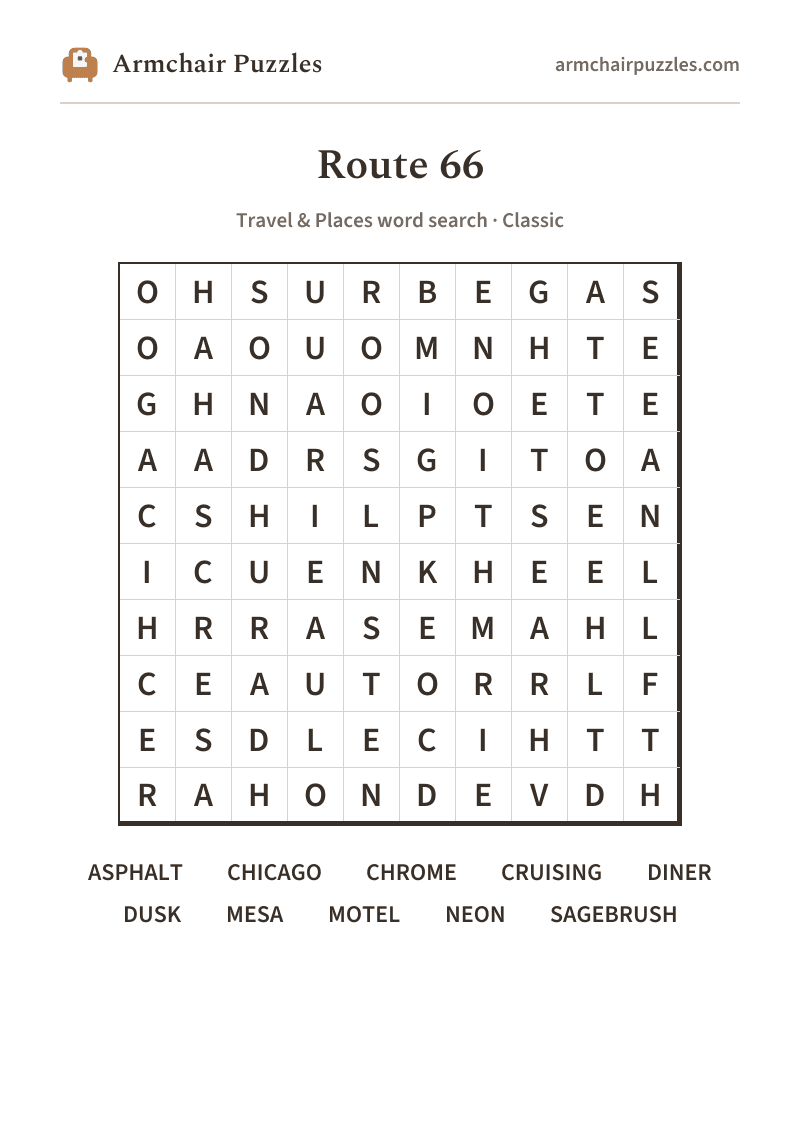 Armchair Puzzles
armchairpuzzles.com

Route 66

Travel & Places word search · Classic

| O | H | S | U | R | B | E | G | A | S |
|---|---|---|---|---|---|---|---|---|---|
| O | A | O | U | O | M | N | H | T | E |
| G | H | N | A | O | I | O | E | T | E |
| A | A | D | R | S | G | I | T | O | A |
| C | S | H | I | L | P | T | S | E | N |
| I | C | U | E | N | K | H | E | E | L |
| H | R | R | A | S | E | M | A | H | L |
| C | E | A | U | T | O | R | R | L | F |
| E | S | D | L | E | C | I | H | T | T |
| R | A | H | O | N | D | E | V | D | H |

ASPHALT CHICAGO CHROME CRUISING DINER
DUSK MESA MOTEL NEON SAGEBRUSH